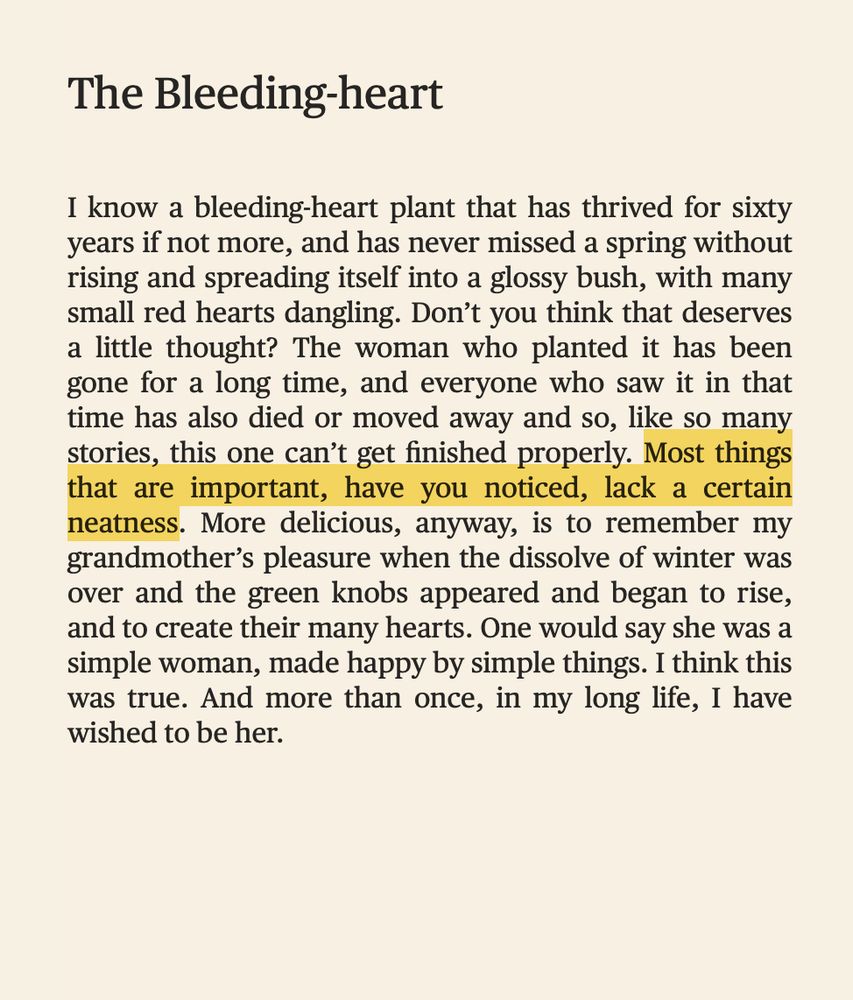 The Bleeding-heart

I know a bleeding-heart plant that has thrived for sixty years if not more, and has never missed a spring without rising and spreading itself into a glossy bush, with many small red hearts dangling. Don't you think that deserves a little thought? The woman who planted it has been gone for a long time, and everyone who saw it in that time has also died or moved away and so, like so many stories, this one can't get finished properly. Most things that are important, have you noticed, lack a certain neatness. More delicious, anyway, is to remember my grandmother's pleasure when the dissolve of winter was over and the green knobs appeared and began to rise, and to create their many hearts. One would say she was a simple woman, made happy by simple things. I think this was true. And more than once, in my long life, I have wished to be her.